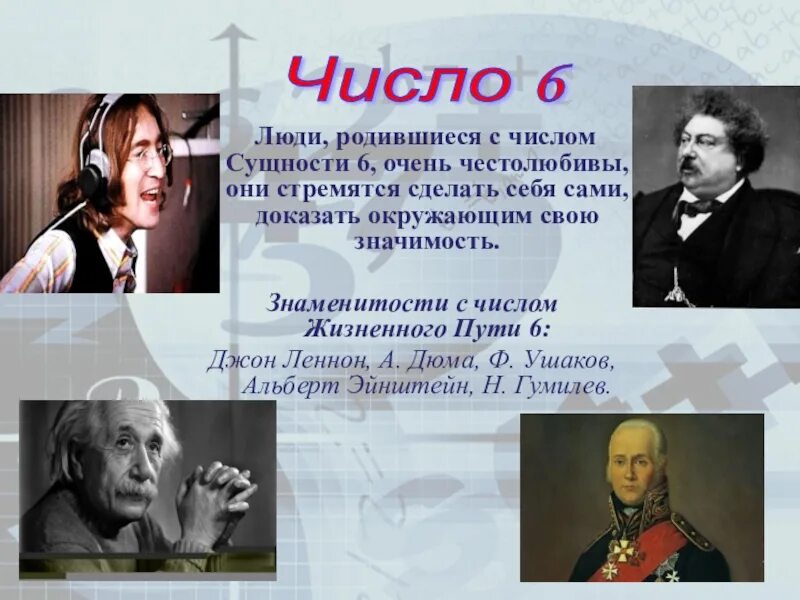 Число 6

Люди, родившиеся с числом Сущности 6, очень честолюбивы, они стремятся сделать себя сами, доказать окружающим свою значимость.

Знаменитости с числом Жизненного Пути 6:

Джон Леннон, А. Дюма, Ф. Ушаков, Альберт Эйнштейн, Н. Гумилев.